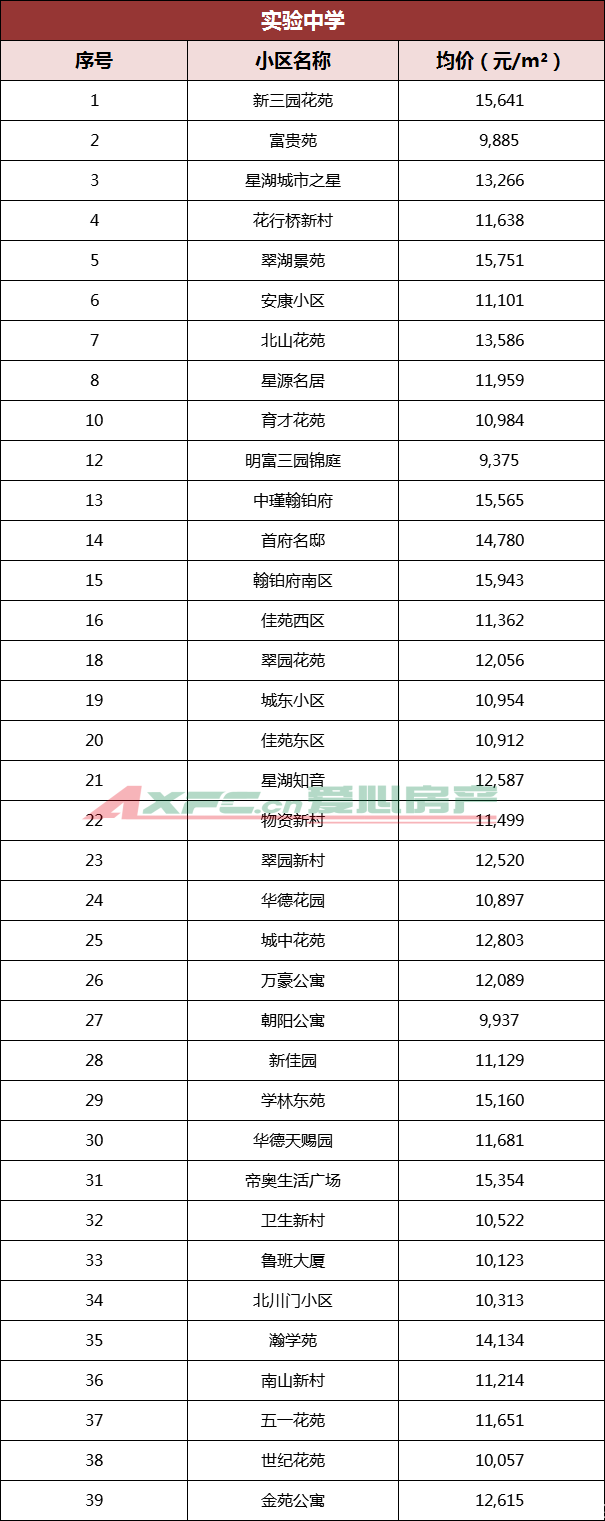 实验中学

| 序号 | 小区名称 | 均价（元/m²） |
|---|---|---|
| 1 | 新三园花苑 | 15,641 |
| 2 | 富贵苑 | 9,885 |
| 3 | 星湖城市之星 | 13,266 |
| 4 | 花行桥新村 | 11,638 |
| 5 | 翠湖景苑 | 15,751 |
| 6 | 安康小区 | 11,101 |
| 7 | 北山花苑 | 13,586 |
| 8 | 星源名居 | 11,959 |
| 10 | 育才花苑 | 10,984 |
| 12 | 明富三园锦庭 | 9,375 |
| 13 | 中瑾翰铂府 | 15,565 |
| 14 | 首府名邸 | 14,780 |
| 15 | 翰铂府南区 | 15,943 |
| 16 | 佳苑西区 | 11,362 |
| 18 | 翠园花苑 | 12,056 |
| 19 | 城东小区 | 10,954 |
| 20 | 佳苑东区 | 10,912 |
| 21 | 星湖知音 | 12,587 |
| 22 | 物资新村 | 11,499 |
| 23 | 翠园新村 | 12,520 |
| 24 | 华德花园 | 10,897 |
| 25 | 城中花苑 | 12,803 |
| 26 | 万豪公寓 | 12,089 |
| 27 | 朝阳公寓 | 9,937 |
| 28 | 新佳园 | 11,129 |
| 29 | 学林东苑 | 15,160 |
| 30 | 华德天赐园 | 11,681 |
| 31 | 帝奥生活广场 | 15,354 |
| 32 | 卫生新村 | 10,522 |
| 33 | 鲁班大厦 | 10,123 |
| 34 | 北川门小区 | 10,313 |
| 35 | 瀚学苑 | 14,134 |
| 36 | 南山新村 | 11,214 |
| 37 | 五一花苑 | 11,651 |
| 38 | 世纪花苑 | 10,057 |
| 39 | 金苑公寓 | 12,615 |

AXFC.cn 爱心房产